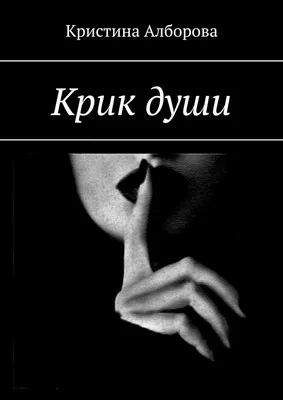 Кристина Алборова

Крик души